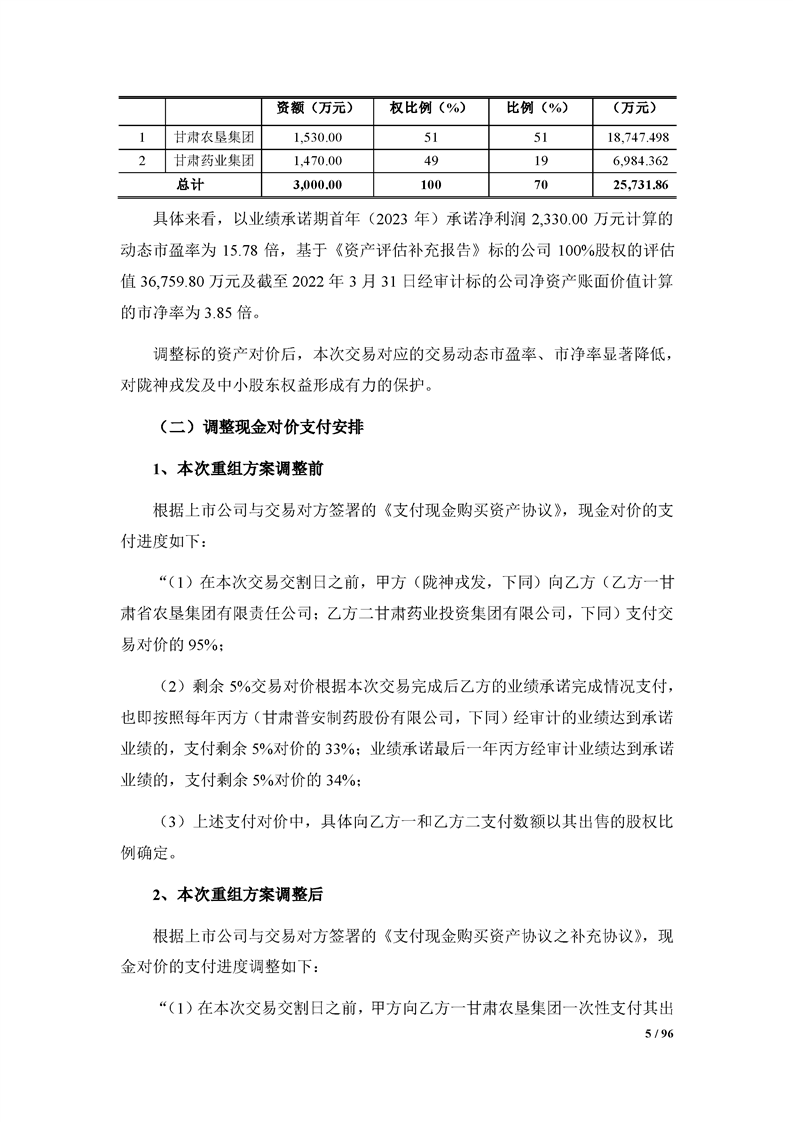 |  |  | 资额（万元） | 权比例（%） | 比例（%） | （万元） |
|---|---|---|---|---|---|
| 1 | 甘肃农垦集团 | 1,530.00 | 51 | 51 | 18,747.498 |
| 2 | 甘肃药业集团 | 1,470.00 | 49 | 19 | 6,984.362 |
| 总计 |  | 3,000.00 | 100 | 70 | 25,731.86 |

具体来看，以业绩承诺期首年（2023 年）承诺净利润 2,330.00 万元计算的动态市盈率为 15.78 倍，基于《资产评估补充报告》标的公司 100%股权的评估值 36,759.80 万元及截至 2022 年 3 月 31 日经审计标的公司净资产账面价值计算的市净率为 3.85 倍。

调整标的资产对价后，本次交易对应的交易动态市盈率、市净率显著降低，对陇神戎发及中小股东权益形成有力的保护。

（二）调整现金对价支付安排

1、本次重组方案调整前

根据上市公司与交易对方签署的《支付现金购买资产协议》，现金对价的支付进度如下：

“（1）在本次交易交割日之前，甲方（陇神戎发，下同）向乙方（乙方一甘肃省农垦集团有限责任公司；乙方二甘肃药业投资集团有限公司，下同）支付交易对价的 95%；

（2）剩余 5%交易对价根据本次交易完成后乙方的业绩承诺完成情况支付，也即按照每年丙方（甘肃普安制药股份有限公司，下同）经审计的业绩达到承诺业绩的，支付剩余 5%对价的 33%；业绩承诺最后一年丙方经审计业绩达到承诺业绩的，支付剩余 5%对价的 34%；

（3）上述支付对价中，具体向乙方一和乙方二支付数额以其出售的股权比例确定。

2、本次重组方案调整后

根据上市公司与交易对方签署的《支付现金购买资产协议之补充协议》，现金对价的支付进度调整如下：

“（1）在本次交易交割日之前，甲方向乙方一甘肃农垦集团一次性支付其出

5 / 96